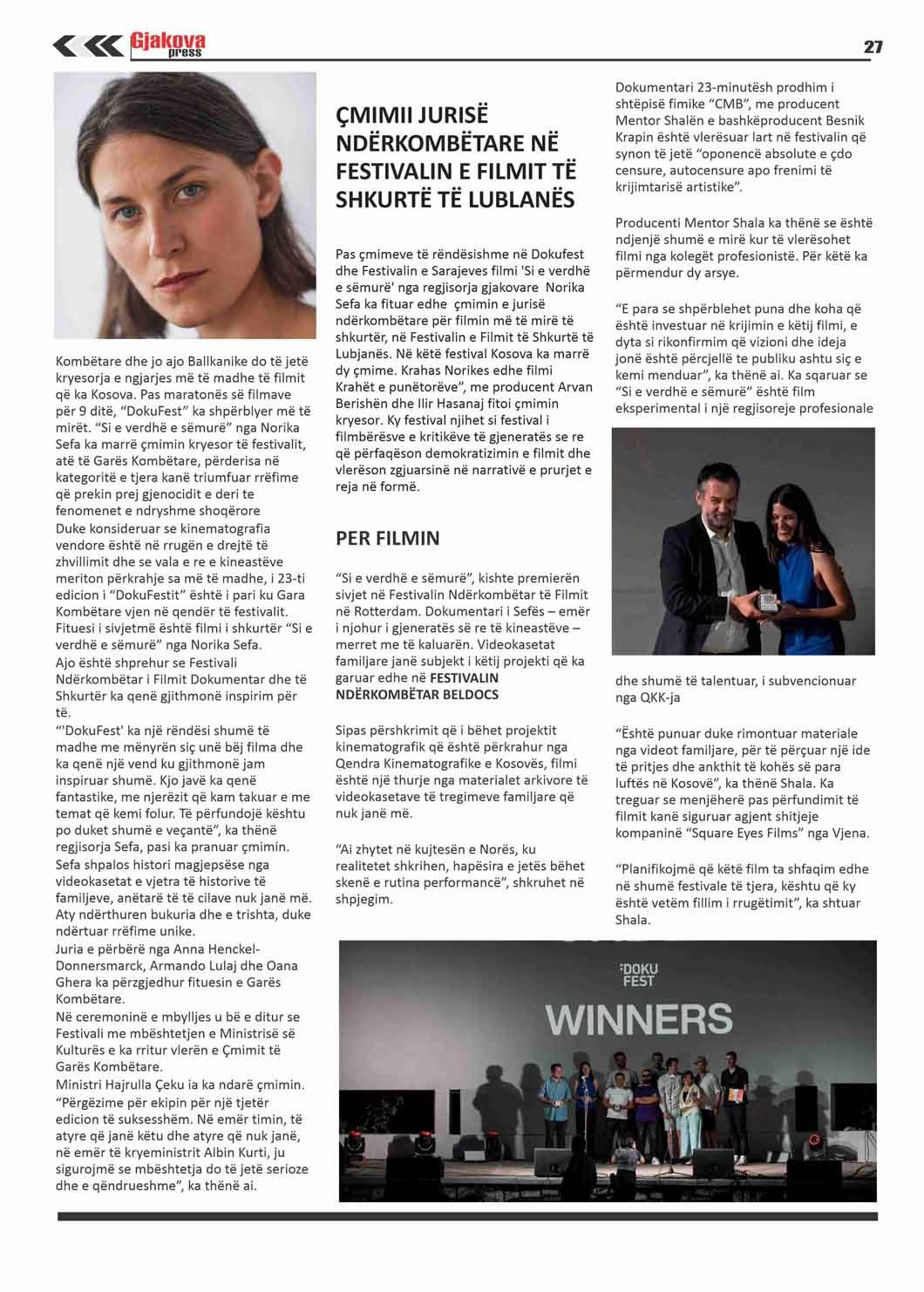 Gjakova press

27

Kombëtare dhe jo ajo Ballkanike do të jetë kryesorja e ngjarjes më të madhe të filmit që ka Kosova. Pas maratonës së filmave për 9 ditë, "DokuFest" ka shpërblyer më të mirët. "Si e verdhë e sëmurë" nga Norika Sefa ka marrë çmimin kryesor të festivalit, atë të Garës Kombëtare, përderisa në kategoritë e tjera kanë triumfuar rrëfime që prekin prej gjenocidit e deri te fenomenet e ndryshme shoqërore
Duke konsideruar se kinematografia vendore është në rrugën e drejtë të zhvillimit dhe se vala e re e kineastëve meriton përkrahje sa më të madhe, i 23-ti edicion i "DokuFestit" është i pari ku Gara Kombëtare vjen në qendër të festivalit. Fituesi i sivjetmë është filmi i shkurtër "Si e verdhë e sëmurë" nga Norika Sefa.
Ajo është shprehur se Festivali Ndërkombëtar i Filmit Dokumentar dhe të Shkurtër ka qenë gjithmonë inspirim për të.
"'DokuFest' ka një rëndësi shumë të madhe me mënyrën siç unë bëj filma dhe ka qenë një vend ku gjithmonë jam inspiruar shumë. Kjo javë ka qenë fantastike, me njerëzit që kam takuar e me temat që kemi folur. Të përfundojë kështu po duket shumë e veçantë", ka thënë regjisorja Sefa, pasi ka pranuar çmimin.
Sefa shpalos histori magjepsëse nga videokasetat e vjetra të historive të familjeve, anëtarë të të cilave nuk janë më. Aty ndërthuren bukuria dhe e trishta, duke ndërtuar rrëfime unike.
Juria e përbërë nga Anna Henckel-Donnersmarck, Armando Lulaj dhe Oana Ghera ka përzgjedhur fituesin e Garës Kombëtare.
Në ceremoninë e mbylljes u bë e ditur se Festivali me mbështetjen e Ministrisë së Kulturës e ka rritur vlerën e Çmimit të Garës Kombëtare.
Ministri Hajrulla Çeku ia ka ndarë çmimin. "Përgëzime për ekipin për një tjetër edicion të suksesshëm. Në emër timin, të atyre që janë këtu dhe atyre që nuk janë, në emër të kryeministrit Albin Kurti, ju sigurojmë se mbështetja do të jetë serioze dhe e qëndrueshme", ka thënë ai.

ÇMIMII JURISË NDËRKOMBËTARE NË FESTIVALIN E FILMIT TË SHKURTË TË LUBLANËS

Pas çmimeve të rëndësishme në Dokufest dhe Festivalin e Sarajeves filmi 'Si e verdhë e sëmurë' nga regjisorja gjakovare Norika Sefa ka fituar edhe çmimin e jurisë ndërkombëtare për filmin më të mirë të shkurtër, në Festivalin e Filmit të Shkurtë të Lubjanës. Në këtë festival Kosova ka marrë dy çmime. Krahas Norikes edhe filmi Krahët e punëtorëve", me producent Arvan Berishën dhe Ilir Hasanaj fitoi çmimin kryesor. Ky festival njihet si festival i filmbërësve e kritikëve të gjeneratës se re që përfaqëson demokratizimin e filmit dhe vlerëson zgjuarsinë në narrativë e prurjet e reja në formë.

PER FILMIN

"Si e verdhë e sëmurë", kishte premierën sivjet në Festivalin Ndërkombëtar të Filmit në Rotterdam. Dokumentari i Sefës – emër i njohur i gjeneratës së re të kineastëve – merret me të kaluarën. Videokasetat familjare janë subjekt i këtij projekti që ka garuar edhe në FESTIVALIN NDËRKOMBËTAR BELDOCS

Sipas përshkrimit që i bëhet projektit kinematografik që është përkrahur nga Qendra Kinematografike e Kosovës, filmi është një thurje nga materialet arkivore të videokasetave të tregimeve familjare që nuk janë më.

"Ai zhytet në kujtesën e Norës, ku realitetet shkrihen, hapësira e jetës bëhet skenë e rutina performancë", shkruhet në shpjegim.

Dokumentari 23-minutësh prodhim i shtëpisë fimike "CMB", me producent Mentor Shalën e bashkëproducent Besnik Krapin është vlerësuar lart në festivalin që synon të jetë "oponencë absolute e çdo censure, autocensure apo frenimi të krijimtarisë artistike".

Producenti Mentor Shala ka thënë se është ndjenjë shumë e mirë kur të vlerësohet filmi nga kolegët profesionistë. Për këtë ka përmendur dy arsye.

"E para se shpërblehet puna dhe koha që është investuar në krijimin e këtij filmi, e dyta si rikonfirmim që vizioni dhe ideja jonë është përcjellë te publiku ashtu siç e kemi menduar", ka thënë ai. Ka sqaruar se "Si e verdhë e sëmurë" është film eksperimental i një regjisoreje profesionale dhe shumë të talentuar, i subvencionuar nga QKK-ja

"Është punuar duke rimontuar materiale nga videot familjare, për të përçuar një ide të pritjes dhe ankthit të kohës së para luftës në Kosovë", ka thënë Shala. Ka treguar se menjëherë pas përfundimit të filmit kanë siguruar agjent shitjeje kompaninë "Square Eyes Films" nga Vjena.

"Planifikojmë që këtë film ta shfaqim edhe në shumë festivale të tjera, kështu që ky është vetëm fillim i rrugëtimit", ka shtuar Shala.

:DOKU FEST
WINNERS